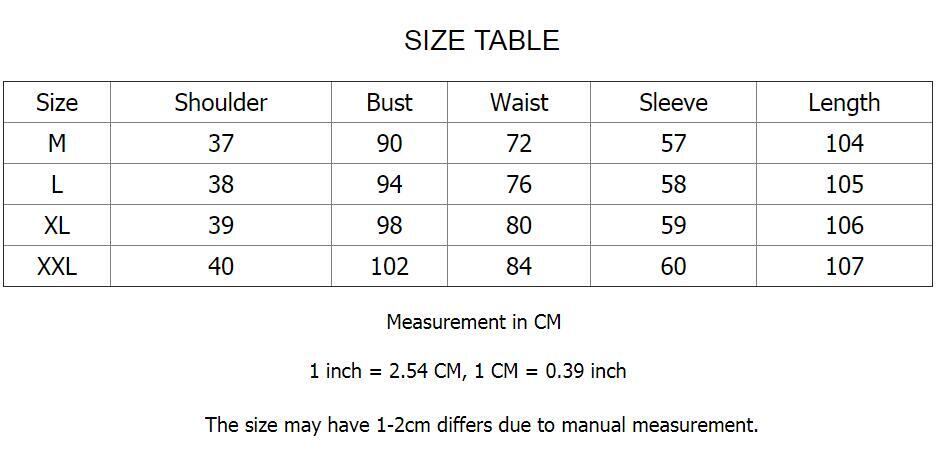 SIZE TABLE

| Size | Shoulder | Bust | Waist | Sleeve | Length |
|---|---|---|---|---|---|
| M | 37 | 90 | 72 | 57 | 104 |
| L | 38 | 94 | 76 | 58 | 105 |
| XL | 39 | 98 | 80 | 59 | 106 |
| XXL | 40 | 102 | 84 | 60 | 107 |

Measurement in CM

1 inch = 2.54 CM, 1 CM = 0.39 inch

The size may have 1-2cm differs due to manual measurement.